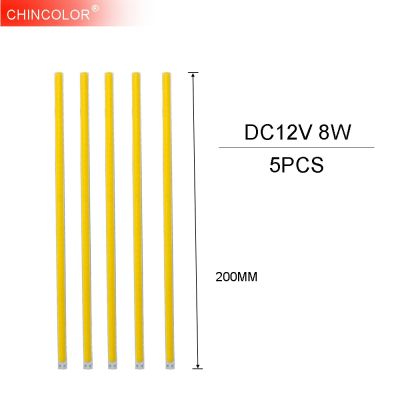 CHINCOLOR®

DC12V 8W

5PCS

200MM